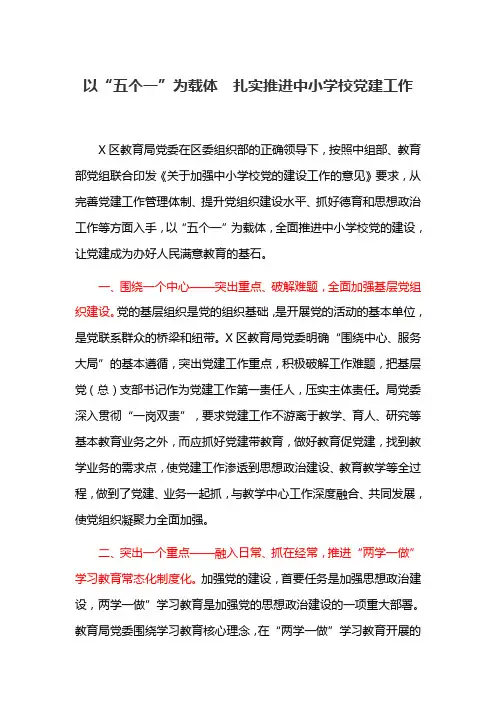 以“五个一”为载体　扎实推进中小学校党建工作

X区教育局党委在区委组织部的正确领导下，按照中组部、教育部党组联合印发《关于加强中小学校党的建设工作的意见》要求，从完善党建工作管理体制、提升党组织建设水平、抓好德育和思想政治工作等方面入手，以“五个一”为载体，全面推进中小学校党的建设，让党建成为办好人民满意教育的基石。

一、围绕一个中心——突出重点、破解难题，全面加强基层党组织建设。党的基层组织是党的组织基础，是开展党的活动的基本单位，是党联系群众的桥梁和纽带。X区教育局党委明确“围绕中心、服务大局”的基本遵循，突出党建工作重点，积极破解工作难题，把基层党（总）支部书记作为党建工作第一责任人，压实主体责任。局党委深入贯彻“一岗双责”，要求党建工作不游离于教学、育人、研究等基本教育业务之外，而应抓好党建带教育，做好教育促党建，找到教学业务的需求点，使党建工作渗透到思想政治建设、教育教学等全过程，做到了党建、业务一起抓，与教学中心工作深度融合、共同发展，使党组织凝聚力全面加强。

二、突出一个重点——融入日常、抓在经常，推进“两学一做”学习教育常态化制度化。加强党的建设，首要任务是加强思想政治建设，两学一做”学习教育是加强党的思想政治建设的一项重大部署。教育局党委围绕学习教育核心理念，在“两学一做”学习教育开展的